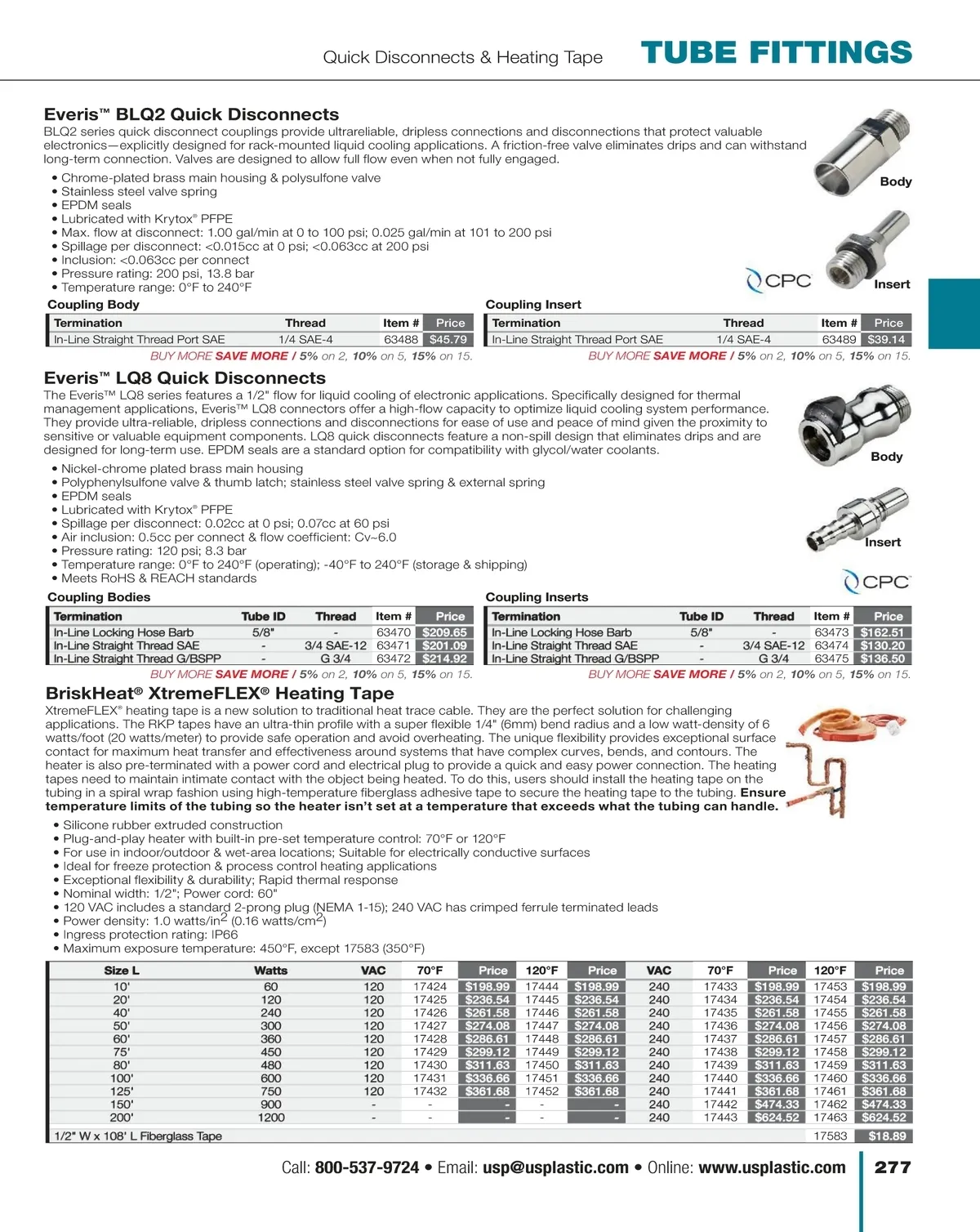 Quick Disconnects & Heating Tape TUBE FITTINGS

Everis™ BLQ2 Quick Disconnects
BLQ2 series quick disconnect couplings provide ultrareliable, dripless connections and disconnections that protect valuable electronics—explicitly designed for rack-mounted liquid cooling applications. A friction-free valve eliminates drips and can withstand long-term connection. Valves are designed to allow full flow even when not fully engaged.

• Chrome-plated brass main housing & polysulfone valve
• Stainless steel valve spring
• EPDM seals
• Lubricated with Krytox® PFPE
• Max. flow at disconnect: 1.00 gal/min at 0 to 100 psi; 0.025 gal/min at 101 to 200 psi
• Spillage per disconnect: <0.015cc at 0 psi; <0.063cc at 200 psi
• Inclusion: <0.063cc per connect
• Pressure rating: 200 psi, 13.8 bar
• Temperature range: 0°F to 240°F

Body
Insert
CPC

Coupling Body

| Termination | Thread | Item # | Price |
|---|---|---|---|
| In-Line Straight Thread Port SAE | 1/4 SAE-4 | 63488 | $45.79 |

BUY MORE SAVE MORE / 5% on 2, 10% on 5, 15% on 15.

Coupling Insert

| Termination | Thread | Item # | Price |
|---|---|---|---|
| In-Line Straight Thread Port SAE | 1/4 SAE-4 | 63489 | $39.14 |

BUY MORE SAVE MORE / 5% on 2, 10% on 5, 15% on 15.

Everis™ LQ8 Quick Disconnects
The Everis™ LQ8 series features a 1/2" flow for liquid cooling of electronic applications. Specifically designed for thermal management applications, Everis™ LQ8 connectors offer a high-flow capacity to optimize liquid cooling system performance. They provide ultra-reliable, dripless connections and disconnections for ease of use and peace of mind given the proximity to sensitive or valuable equipment components. LQ8 quick disconnects feature a non-spill design that eliminates drips and are designed for long-term use. EPDM seals are a standard option for compatibility with glycol/water coolants.

• Nickel-chrome plated brass main housing
• Polyphenylsulfone valve & thumb latch; stainless steel valve spring & external spring
• EPDM seals
• Lubricated with Krytox® PFPE
• Spillage per disconnect: 0.02cc at 0 psi; 0.07cc at 60 psi
• Air inclusion: 0.5cc per connect & flow coefficient: Cv~6.0
• Pressure rating: 120 psi; 8.3 bar
• Temperature range: 0°F to 240°F (operating); -40°F to 240°F (storage & shipping)
• Meets RoHS & REACH standards

Body
Insert
CPC

Coupling Bodies

| Termination | Tube ID | Thread | Item # | Price |
|---|---|---|---|---|
| In-Line Locking Hose Barb | 5/8" | - | 63470 | $209.65 |
| In-Line Straight Thread SAE | - | 3/4 SAE-12 | 63471 | $201.09 |
| In-Line Straight Thread G/BSPP | - | G 3/4 | 63472 | $214.92 |

BUY MORE SAVE MORE / 5% on 2, 10% on 5, 15% on 15.

Coupling Inserts

| Termination | Tube ID | Thread | Item # | Price |
|---|---|---|---|---|
| In-Line Locking Hose Barb | 5/8" | - | 63473 | $162.51 |
| In-Line Straight Thread SAE | - | 3/4 SAE-12 | 63474 | $130.20 |
| In-Line Straight Thread G/BSPP | - | G 3/4 | 63475 | $136.50 |

BUY MORE SAVE MORE / 5% on 2, 10% on 5, 15% on 15.

BriskHeat® XtremeFLEX® Heating Tape
XtremeFLEX® heating tape is a new solution to traditional heat trace cable. They are the perfect solution for challenging applications. The RKP tapes have an ultra-thin profile with a super flexible 1/4" (6mm) bend radius and a low watt-density of 6 watts/foot (20 watts/meter) to provide safe operation and avoid overheating. The unique flexibility provides exceptional surface contact for maximum heat transfer and effectiveness around systems that have complex curves, bends, and contours. The heater is also pre-terminated with a power cord and electrical plug to provide a quick and easy power connection. The heating tapes need to maintain intimate contact with the object being heated. To do this, users should install the heating tape on the tubing in a spiral wrap fashion using high-temperature fiberglass adhesive tape to secure the heating tape to the tubing. Ensure temperature limits of the tubing so the heater isn't set at a temperature that exceeds what the tubing can handle.

• Silicone rubber extruded construction
• Plug-and-play heater with built-in pre-set temperature control: 70°F or 120°F
• For use in indoor/outdoor & wet-area locations; Suitable for electrically conductive surfaces
• Ideal for freeze protection & process control heating applications
• Exceptional flexibility & durability; Rapid thermal response
• Nominal width: 1/2"; Power cord: 60"
• 120 VAC includes a standard 2-prong plug (NEMA 1-15); 240 VAC has crimped ferrule terminated leads
• Power density: 1.0 watts/in$^2$ (0.16 watts/cm$^2$)
• Ingress protection rating: IP66
• Maximum exposure temperature: 450°F, except 17583 (350°F)

| Size L | Watts | VAC | 70°F | Price | 120°F | Price | VAC | 70°F | Price | 120°F | Price |
|---|---|---|---|---|---|---|---|---|---|---|---|
| 10' | 60 | 120 | 17424 | $198.99 | 17444 | $198.99 | 240 | 17433 | $198.99 | 17453 | $198.99 |
| 20' | 120 | 120 | 17425 | $236.54 | 17445 | $236.54 | 240 | 17434 | $236.54 | 17454 | $236.54 |
| 40' | 240 | 120 | 17426 | $261.58 | 17446 | $261.58 | 240 | 17435 | $261.58 | 17455 | $261.58 |
| 50' | 300 | 120 | 17427 | $274.08 | 17447 | $274.08 | 240 | 17436 | $274.08 | 17456 | $274.08 |
| 60' | 360 | 120 | 17428 | $286.61 | 17448 | $286.61 | 240 | 17437 | $286.61 | 17457 | $286.61 |
| 75' | 450 | 120 | 17429 | $299.12 | 17449 | $299.12 | 240 | 17438 | $299.12 | 17458 | $299.12 |
| 80' | 480 | 120 | 17430 | $311.63 | 17450 | $311.63 | 240 | 17439 | $311.63 | 17459 | $311.63 |
| 100' | 600 | 120 | 17431 | $336.66 | 17451 | $336.66 | 240 | 17440 | $336.66 | 17460 | $336.66 |
| 125' | 750 | 120 | 17432 | $361.68 | 17452 | $361.68 | 240 | 17441 | $361.68 | 17461 | $361.68 |
| 150' | 900 | - | - | - | - | - | 240 | 17442 | $474.33 | 17462 | $474.33 |
| 200' | 1200 | - | - | - | - | - | 240 | 17443 | $624.52 | 17463 | $624.52 |
| 1/2" W x 108' L Fiberglass Tape | | | | | | | | | | 17583 | $18.89 |

Call: 800-537-9724 • Email: usp@usplastic.com • Online: www.usplastic.com 277